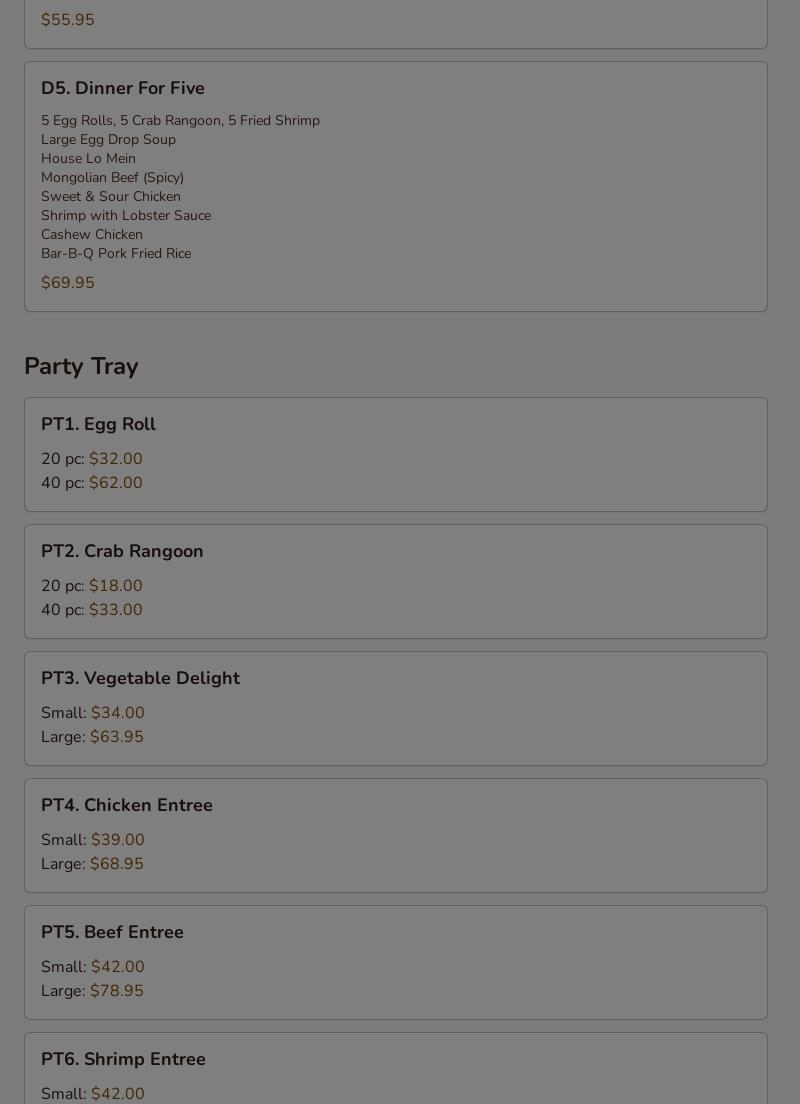 $55.95

D5. Dinner For Five

5 Egg Rolls, 5 Crab Rangoon, 5 Fried Shrimp
Large Egg Drop Soup
House Lo Mein
Mongolian Beef (Spicy)
Sweet & Sour Chicken
Shrimp with Lobster Sauce
Cashew Chicken
Bar-B-Q Pork Fried Rice

$69.95

Party Tray

PT1. Egg Roll

20 pc: $32.00
40 pc: $62.00

PT2. Crab Rangoon

20 pc: $18.00
40 pc: $33.00

PT3. Vegetable Delight

Small: $34.00
Large: $63.95

PT4. Chicken Entree

Small: $39.00
Large: $68.95

PT5. Beef Entree

Small: $42.00
Large: $78.95

PT6. Shrimp Entree

Small: $42.00